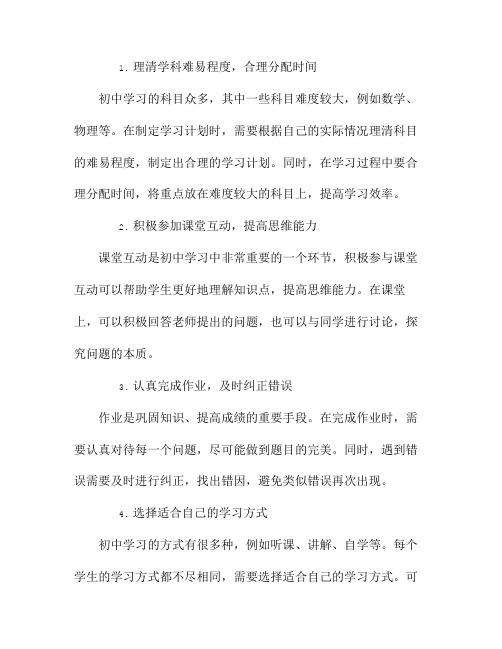 1. 理清学科难易程度，合理分配时间

初中学习的科目众多，其中一些科目难度较大，例如数学、物理等。在制定学习计划时，需要根据自己的实际情况理清科目的难易程度，制定出合理的学习计划。同时，在学习过程中要合理分配时间，将重点放在难度较大的科目上，提高学习效率。

2. 积极参加课堂互动，提高思维能力

课堂互动是初中学习中非常重要的一个环节，积极参与课堂互动可以帮助学生更好地理解知识点，提高思维能力。在课堂上，可以积极回答老师提出的问题，也可以与同学进行讨论，探究问题的本质。

3. 认真完成作业，及时纠正错误

作业是巩固知识、提高成绩的重要手段。在完成作业时，需要认真对待每一个问题，尽可能做到题目的完美。同时，遇到错误需要及时进行纠正，找出错因，避免类似错误再次出现。

4. 选择适合自己的学习方式

初中学习的方式有很多种，例如听课、讲解、自学等。每个学生的学习方式都不尽相同，需要选择适合自己的学习方式。可